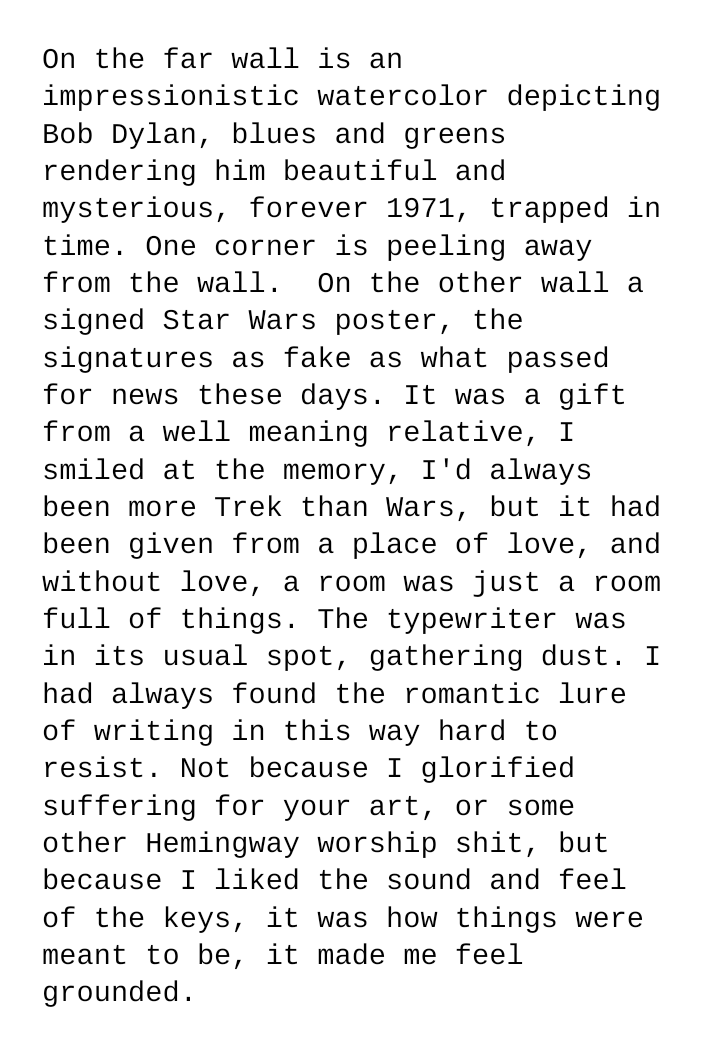 On the far wall is an impressionistic watercolor depicting Bob Dylan, blues and greens rendering him beautiful and mysterious, forever 1971, trapped in time. One corner is peeling away from the wall.  On the other wall a signed Star Wars poster, the signatures as fake as what passed for news these days. It was a gift from a well meaning relative, I smiled at the memory, I'd always been more Trek than Wars, but it had been given from a place of love, and without love, a room was just a room full of things. The typewriter was in its usual spot, gathering dust. I had always found the romantic lure of writing in this way hard to resist. Not because I glorified suffering for your art, or some other Hemingway worship shit, but because I liked the sound and feel of the keys, it was how things were meant to be, it made me feel grounded.